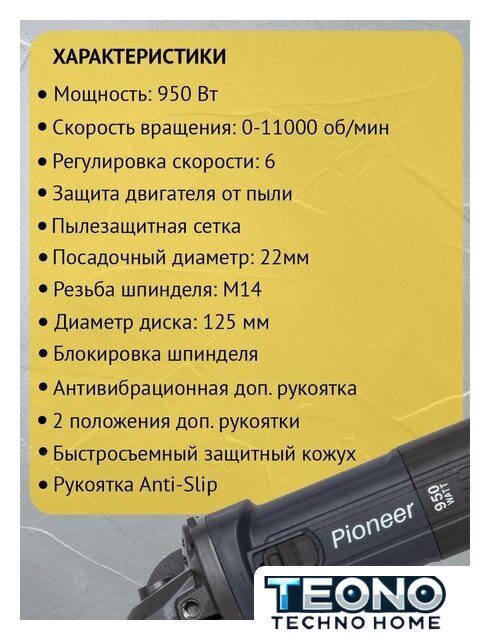 ХАРАКТЕРИСТИКИ

• Мощность: 950 Вт
• Скорость вращения: 0-11000 об/мин
• Регулировка скорости: 6
• Защита двигателя от пыли
• Пылезащитная сетка
• Посадочный диаметр: 22мм
• Резьба шпинделя: М14
• Диаметр диска: 125 мм
• Блокировка шпинделя
• Антивибрационная доп. рукоятка
• 2 положения доп. рукоятки
• Быстросъемный защитный кожух
• Рукоятка Anti-Slip

Pioneer
950 WATT

TEONO
TECHNO HOME